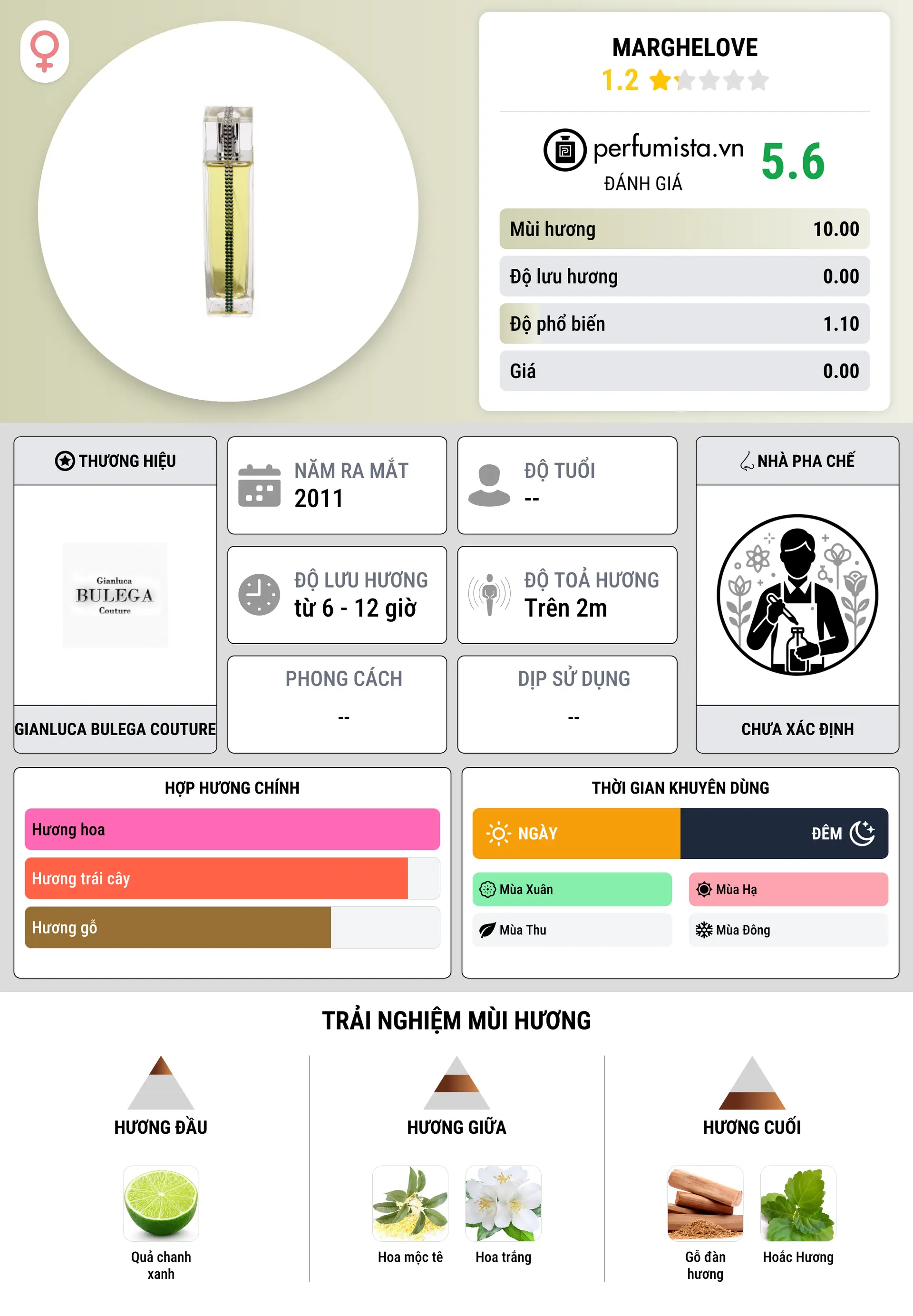 MARGHELOVE
1.2

perfumista.vn
ĐÁNH GIÁ
5.6

| Mùi hương | 10.00 |
|---|---|
| Độ lưu hương | 0.00 |
| Độ phổ biến | 1.10 |
| Giá | 0.00 |

THƯƠNG HIỆU
Gianluca
BULEGA
Couture
GIANLUCA BULEGA COUTURE

NĂM RA MẮT
2011

ĐỘ TUỔI
--

ĐỘ LƯU HƯƠNG
từ 6 - 12 giờ

ĐỘ TOẢ HƯƠNG
Trên 2m

PHONG CÁCH
--

DỊP SỬ DỤNG
--

NHÀ PHA CHẾ
CHƯA XÁC ĐỊNH

HỢP HƯƠNG CHÍNH
Hương hoa
Hương trái cây
Hương gỗ

THỜI GIAN KHUYÊN DÙNG
NGÀY
ĐÊM
Mùa Xuân
Mùa Hạ
Mùa Thu
Mùa Đông

TRẢI NGHIỆM MÙI HƯƠNG

HƯƠNG ĐẦU
Quả chanh xanh

HƯƠNG GIỮA
Hoa mộc tê
Hoa trắng

HƯƠNG CUỐI
Gỗ đàn hương
Hoắc Hương